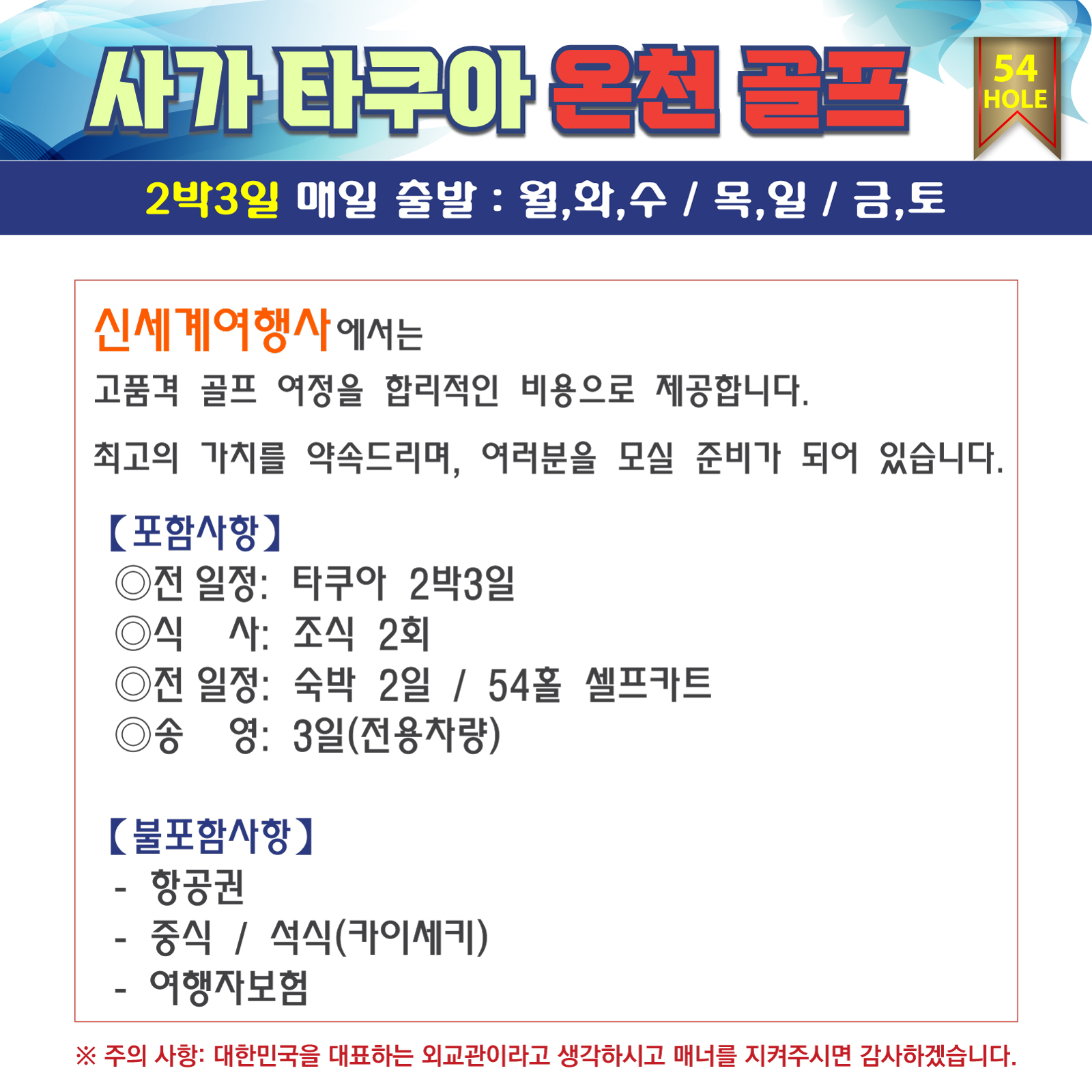 사가 타쿠아 온천 골프

54 HOLE

2박3일 매일 출발 : 월,화,수 / 목,일 / 금,토

신세계여행사에서는

고품격 골프 여정을 합리적인 비용으로 제공합니다.

최고의 가치를 약속드리며, 여러분을 모실 준비가 되어 있습니다.

【포함사항】
◎전 일정: 타쿠아 2박3일
◎식 사: 조식 2회
◎전 일정: 숙박 2일 / 54홀 셀프카트
◎송 영: 3일(전용차량)

【불포함사항】
- 항공권
- 중식 / 석식(카이세키)
- 여행자보험

※ 주의 사항: 대한민국을 대표하는 외교관이라고 생각하시고 매너를 지켜주시면 감사하겠습니다.